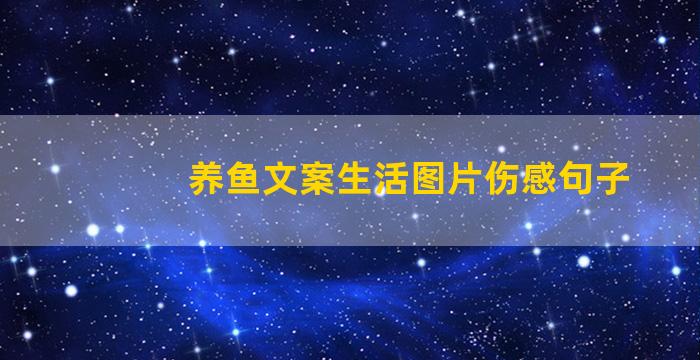 养鱼文案生活图片伤感句子